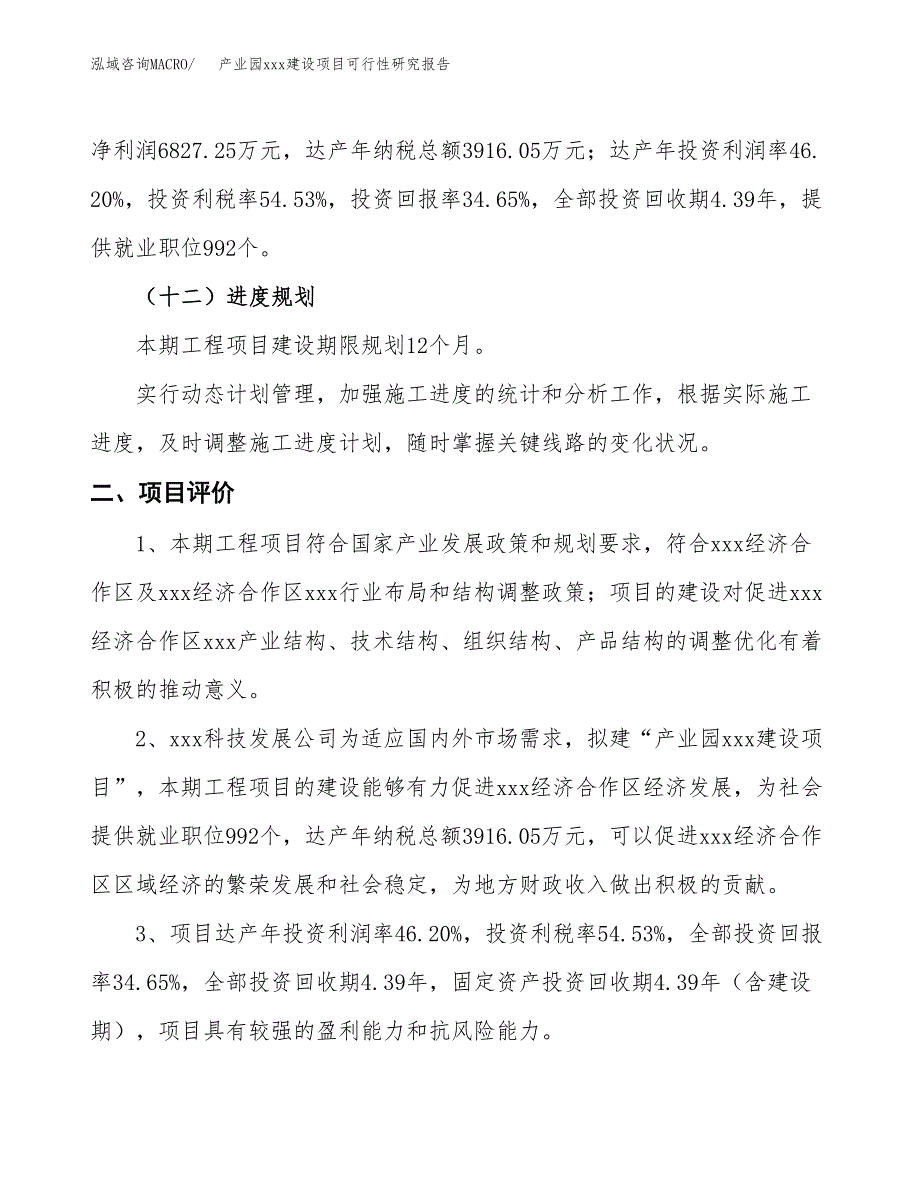 泓域咨询MACRO/　　产业园xxx建设项目可行性研究报告

净利润6827.25万元，达产年纳税总额3916.05万元；达产年投资利润率46.20%，投资利税率54.53%，投资回报率34.65%，全部投资回收期4.39年，提供就业职位992个。

（十二）进度规划

本期工程项目建设期限规划12个月。

实行动态计划管理，加强施工进度的统计和分析工作，根据实际施工进度，及时调整施工进度计划，随时掌握关键线路的变化状况。

二、项目评价

1、本期工程项目符合国家产业发展政策和规划要求，符合xxx经济合作区及xxx经济合作区xxx行业布局和结构调整政策；项目的建设对促进xxx经济合作区xxx产业结构、技术结构、组织结构、产品结构的调整优化有着积极的推动意义。

2、xxx科技发展公司为适应国内外市场需求，拟建“产业园xxx建设项目”，本期工程项目的建设能够有力促进xxx经济合作区经济发展，为社会提供就业职位992个，达产年纳税总额3916.05万元，可以促进xxx经济合作区区域经济的繁荣发展和社会稳定，为地方财政收入做出积极的贡献。

3、项目达产年投资利润率46.20%，投资利税率54.53%，全部投资回报率34.65%，全部投资回收期4.39年，固定资产投资回收期4.39年（含建设期），项目具有较强的盈利能力和抗风险能力。